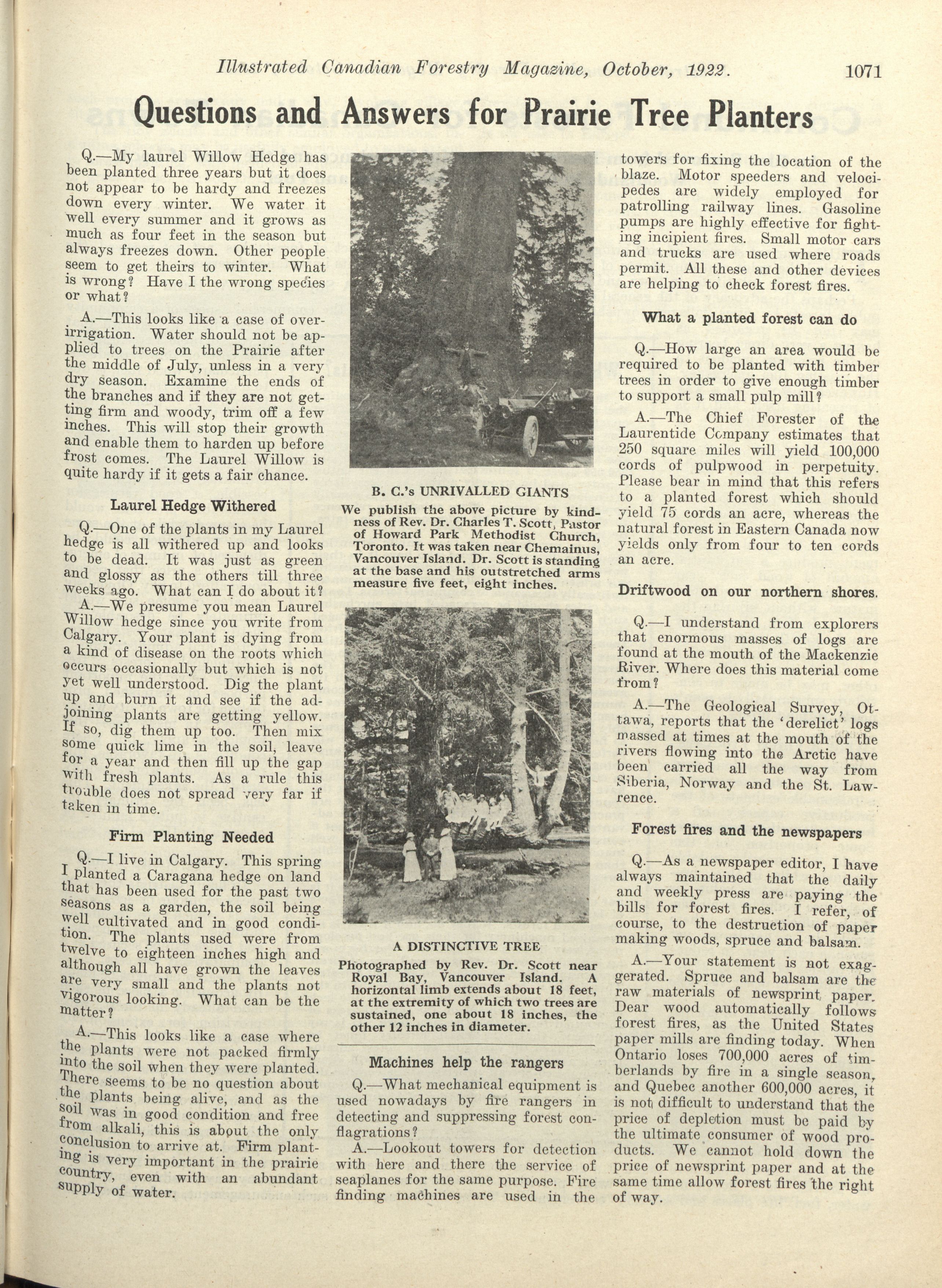 Illustrated Canadian Forestry Magazine, October, 1922. 1071

Questions and Answers for Prairie Tree Planters

Q.—My laurel Willow Hedge has been planted three years but it does not appear to be hardy and freezes down every winter. We water it well every summer and it grows as much as four feet in the season but always freezes down. Other people seem to get theirs to winter. What is wrong? Have I the wrong species or what?

A.—This looks like a case of over-irrigation. Water should not be applied to trees on the Prairie after the middle of July, unless in a very dry season. Examine the ends of the branches and if they are not getting firm and woody, trim off a few inches. This will stop their growth and enable them to harden up before frost comes. The Laurel Willow is quite hardy if it gets a fair chance.

Laurel Hedge Withered

Q.—One of the plants in my Laurel hedge is all withered up and looks to be dead. It was just as green and glossy as the others till three weeks ago. What can I do about it?

A.—We presume you mean Laurel Willow hedge since you write from Calgary. Your plant is dying from a kind of disease on the roots which occurs occasionally but which is not yet well understood. Dig the plant up and burn it and see if the adjoining plants are getting yellow. If so, dig them up too. Then mix some quick lime in the soil, leave for a year and then fill up the gap with fresh plants. As a rule this trouble does not spread very far if taken in time.

Firm Planting Needed

Q.—I live in Calgary. This spring I planted a Caragana hedge on land that has been used for the past two seasons as a garden, the soil being well cultivated and in good condition. The plants used were from twelve to eighteen inches high and although all have grown the leaves are very small and the plants not vigorous looking. What can be the matter?

A.—This looks like a case where the plants were not packed firmly into the soil when they were planted. There seems to be no question about the plants being alive, and as the soil was in good condition and free from alkali, this is about the only conclusion to arrive at. Firm planting is very important in the prairie country, even with an abundant supply of water.

B. C.'s UNRIVALLED GIANTS

We publish the above picture by kindness of Rev. Dr. Charles T. Scott, Pastor of Howard Park Methodist Church, Toronto. It was taken near Chemainus, Vancouver Island. Dr. Scott is standing at the base and his outstretched arms measure five feet, eight inches.

A DISTINCTIVE TREE

Photographed by Rev. Dr. Scott near Royal Bay, Vancouver Island. A horizontal limb extends about 18 feet, at the extremity of which two trees are sustained, one about 18 inches, the other 12 inches in diameter.

Machines help the rangers

Q.—What mechanical equipment is used nowadays by fire rangers in detecting and suppressing forest conflagrations?

A.—Lookout towers for detection with here and there the service of seaplanes for the same purpose. Fire finding machines are used in the towers for fixing the location of the blaze. Motor speeders and velocipedes are widely employed for patrolling railway lines. Gasoline pumps are highly effective for fighting incipient fires. Small motor cars and trucks are used where roads permit. All these and other devices are helping to check forest fires.

What a planted forest can do

Q.—How large an area would be required to be planted with timber trees in order to give enough timber to support a small pulp mill?

A.—The Chief Forester of the Laurentide Company estimates that 250 square miles will yield 100,000 cords of pulpwood in perpetuity. Please bear in mind that this refers to a planted forest which should yield 75 cords an acre, whereas the natural forest in Eastern Canada now yields only from four to ten cords an acre.

Driftwood on our northern shores.

Q.—I understand from explorers that enormous masses of logs are found at the mouth of the Mackenzie River. Where does this material come from?

A.—The Geological Survey, Ottawa, reports that the 'derelict' logs massed at times at the mouth of the rivers flowing into the Arctic have been carried all the way from Siberia, Norway and the St. Lawrence.

Forest fires and the newspapers

Q.—As a newspaper editor, I have always maintained that the daily and weekly press are paying the bills for forest fires. I refer, of course, to the destruction of paper making woods, spruce and balsam.

A.—Your statement is not exaggerated. Spruce and balsam are the raw materials of newsprint paper. Dear wood automatically follows forest fires, as the United States paper mills are finding today. When Ontario loses 700,000 acres of timberlands by fire in a single season, and Quebec another 600,000 acres, it is not difficult to understand that the price of depletion must be paid by the ultimate consumer of wood products. We cannot hold down the price of newsprint paper and at the same time allow forest fires the right of way.